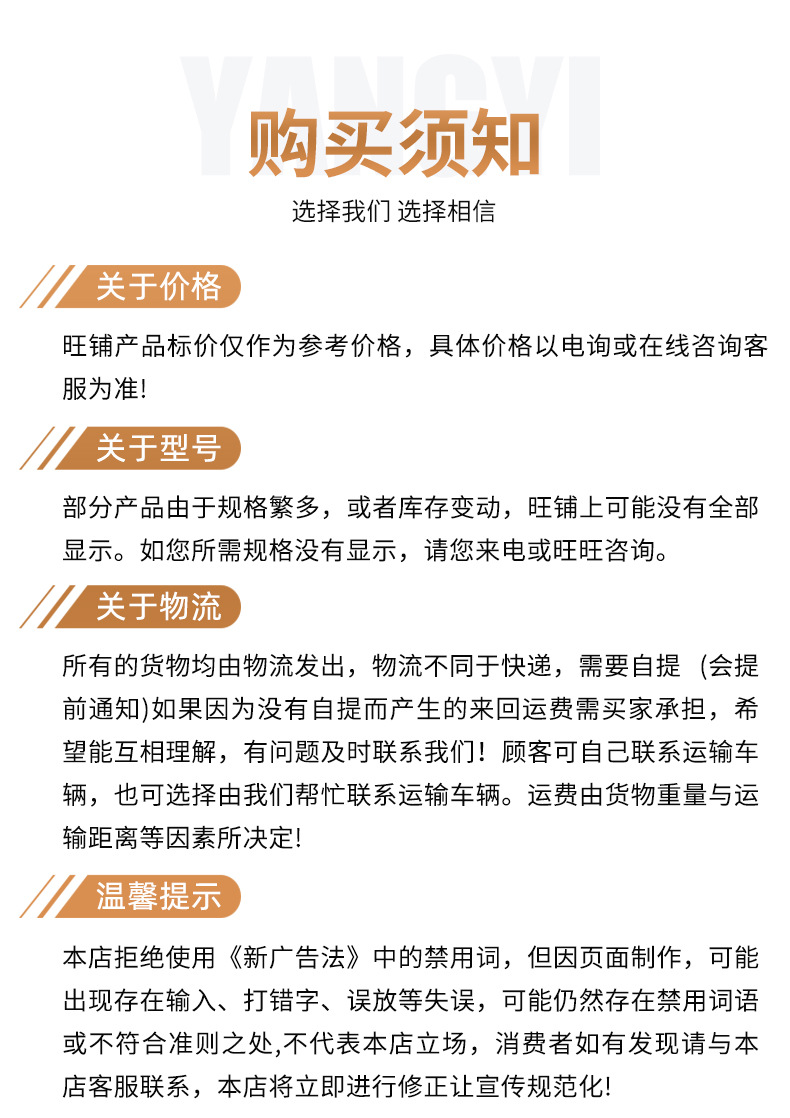 YANGYI

购买须知

选择我们 选择相信

关于价格

旺铺产品标价仅作为参考价格，具体价格以电询或在线咨询客服为准!

关于型号

部分产品由于规格繁多，或者库存变动，旺铺上可能没有全部显示。如您所需规格没有显示，请您来电或旺旺咨询。

关于物流

所有的货物均由物流发出，物流不同于快递，需要自提 (会提前通知)如果因为没有自提而产生的来回运费需买家承担，希望能互相理解，有问题及时联系我们！顾客可自己联系运输车辆，也可选择由我们帮忙联系运输车辆。运费由货物重量与运输距离等因素所决定!

温馨提示

本店拒绝使用《新广告法》中的禁用词，但因页面制作，可能出现存在输入、打错字、误放等失误，可能仍然存在禁用词语或不符合准则之处,不代表本店立场，消费者如有发现请与本店客服联系，本店将立即进行修正让宣传规范化!